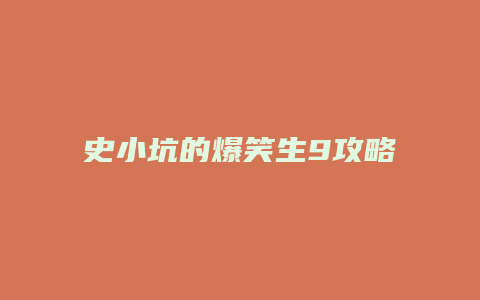 史小坑的爆笑生9攻略